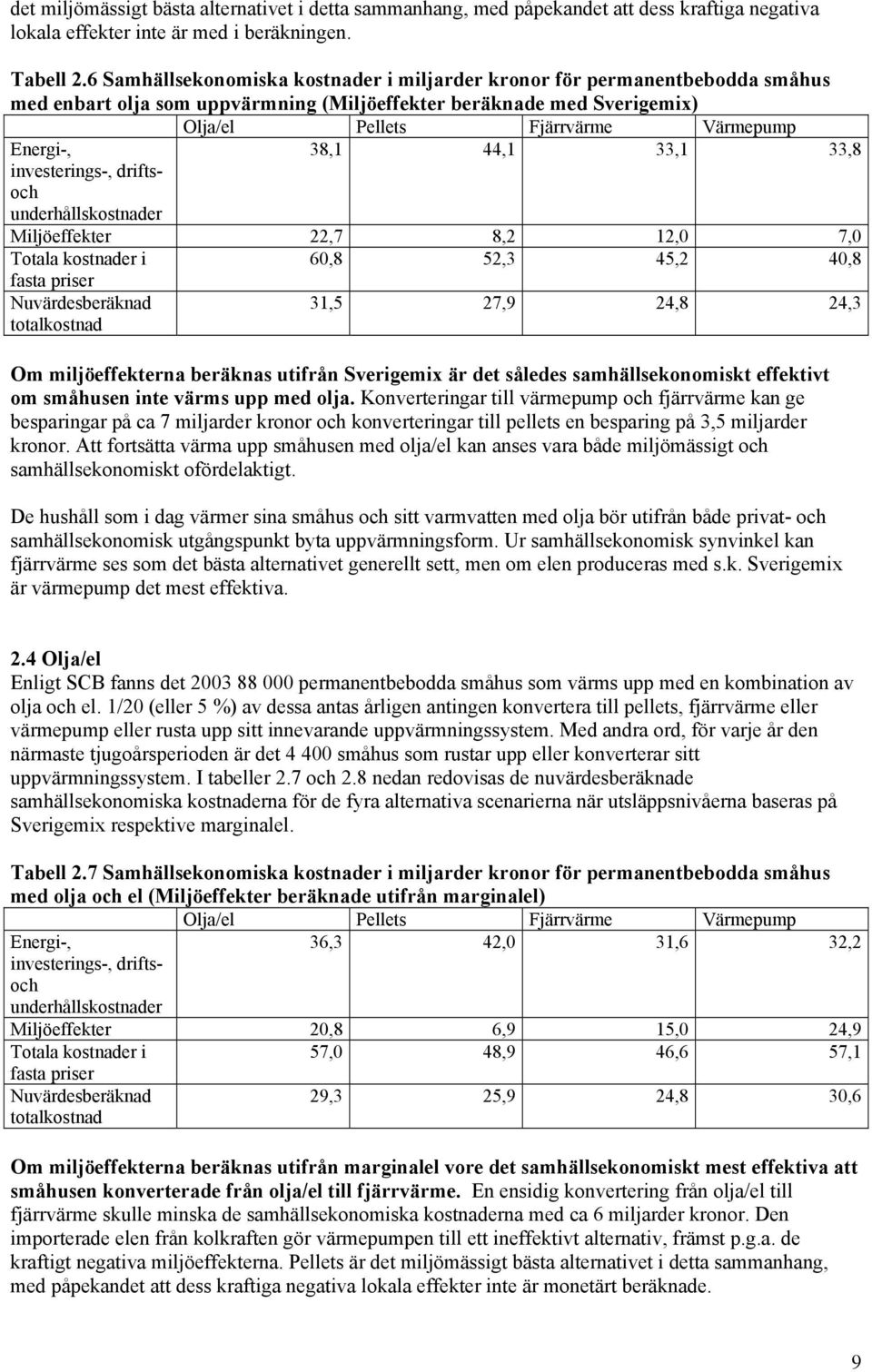 det miljömässigt bästa alternativet i detta sammanhang, med påpekandet att dess kraftiga negativa lokala effekter inte är med i beräkningen.

Tabell 2.6 Samhällsekonomiska kostnader i miljarder kronor för permanentbebodda småhus med enbart olja som uppvärmning (Miljöeffekter beräknade med Sverigemix)

| | Olja/el | Pellets | Fjärrvärme | Värmepump |
|---|---|---|---|---|
| Energi-, investerings-, drifts- och underhållskostnader | 38,1 | 44,1 | 33,1 | 33,8 |
| Miljöeffekter | 22,7 | 8,2 | 12,0 | 7,0 |
| Totala kostnader i fasta priser | 60,8 | 52,3 | 45,2 | 40,8 |
| Nuvärdesberäknad totalkostnad | 31,5 | 27,9 | 24,8 | 24,3 |

Om miljöeffekterna beräknas utifrån Sverigemix är det således samhällsekonomiskt effektivt om småhusen inte värms upp med olja. Konverteringar till värmepump och fjärrvärme kan ge besparingar på ca 7 miljarder kronor och konverteringar till pellets en besparing på 3,5 miljarder kronor. Att fortsätta värma upp småhusen med olja/el kan anses vara både miljömässigt och samhällsekonomiskt ofördelaktigt.

De hushåll som i dag värmer sina småhus och sitt varmvatten med olja bör utifrån både privat- och samhällsekonomisk utgångspunkt byta uppvärmningsform. Ur samhällsekonomisk synvinkel kan fjärrvärme ses som det bästa alternativet generellt sett, men om elen produceras med s.k. Sverigemix är värmepump det mest effektiva.

2.4 Olja/el
Enligt SCB fanns det 2003 88 000 permanentbebodda småhus som värms upp med en kombination av olja och el. 1/20 (eller 5 %) av dessa antas årligen antingen konvertera till pellets, fjärrvärme eller värmepump eller rusta upp sitt innevarande uppvärmningssystem. Med andra ord, för varje år den närmaste tjugoårsperioden är det 4 400 småhus som rustar upp eller konverterar sitt uppvärmningssystem. I tabeller 2.7 och 2.8 nedan redovisas de nuvärdesberäknade samhällsekonomiska kostnaderna för de fyra alternativa scenarierna när utsläppsnivåerna baseras på Sverigemix respektive marginalel.

Tabell 2.7 Samhällsekonomiska kostnader i miljarder kronor för permanentbebodda småhus med olja och el (Miljöeffekter beräknade utifrån marginalel)

| | Olja/el | Pellets | Fjärrvärme | Värmepump |
|---|---|---|---|---|
| Energi-, investerings-, drifts- och underhållskostnader | 36,3 | 42,0 | 31,6 | 32,2 |
| Miljöeffekter | 20,8 | 6,9 | 15,0 | 24,9 |
| Totala kostnader i fasta priser | 57,0 | 48,9 | 46,6 | 57,1 |
| Nuvärdesberäknad totalkostnad | 29,3 | 25,9 | 24,8 | 30,6 |

Om miljöeffekterna beräknas utifrån marginalel vore det samhällsekonomiskt mest effektiva att småhusen konverterade från olja/el till fjärrvärme. En ensidig konvertering från olja/el till fjärrvärme skulle minska de samhällsekonomiska kostnaderna med ca 6 miljarder kronor. Den importerade elen från kolkraften gör värmepumpen till ett ineffektivt alternativ, främst p.g.a. de kraftigt negativa miljöeffekterna. Pellets är det miljömässigt bästa alternativet i detta sammanhang, med påpekandet att dess kraftiga negativa lokala effekter inte är monetärt beräknade.

9